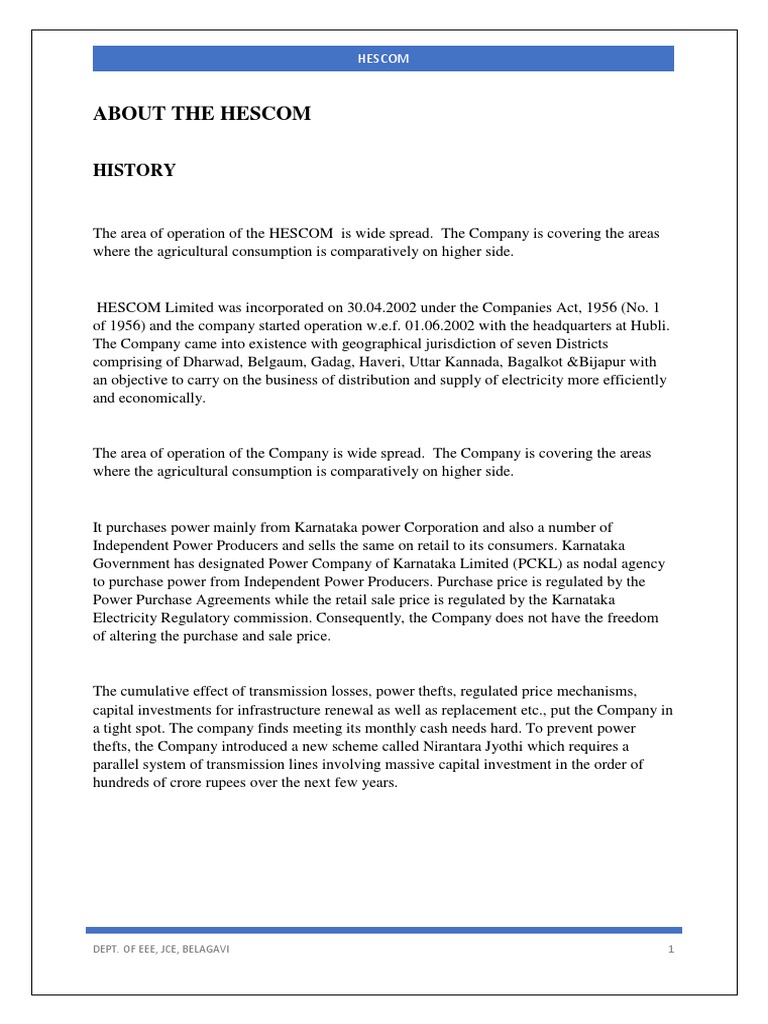 HESCOM

ABOUT THE HESCOM

HISTORY

The area of operation of the HESCOM is wide spread. The Company is covering the areas where the agricultural consumption is comparatively on higher side.

HESCOM Limited was incorporated on 30.04.2002 under the Companies Act, 1956 (No. 1 of 1956) and the company started operation w.e.f. 01.06.2002 with the headquarters at Hubli. The Company came into existence with geographical jurisdiction of seven Districts comprising of Dharwad, Belgaum, Gadag, Haveri, Uttar Kannada, Bagalkot &Bijapur with an objective to carry on the business of distribution and supply of electricity more efficiently and economically.

The area of operation of the Company is wide spread. The Company is covering the areas where the agricultural consumption is comparatively on higher side.

It purchases power mainly from Karnataka power Corporation and also a number of Independent Power Producers and sells the same on retail to its consumers. Karnataka Government has designated Power Company of Karnataka Limited (PCKL) as nodal agency to purchase power from Independent Power Producers. Purchase price is regulated by the Power Purchase Agreements while the retail sale price is regulated by the Karnataka Electricity Regulatory commission. Consequently, the Company does not have the freedom of altering the purchase and sale price.

The cumulative effect of transmission losses, power thefts, regulated price mechanisms, capital investments for infrastructure renewal as well as replacement etc., put the Company in a tight spot. The company finds meeting its monthly cash needs hard. To prevent power thefts, the Company introduced a new scheme called Nirantara Jyothi which requires a parallel system of transmission lines involving massive capital investment in the order of hundreds of crore rupees over the next few years.

DEPT. OF EEE, JCE, BELAGAVI

1